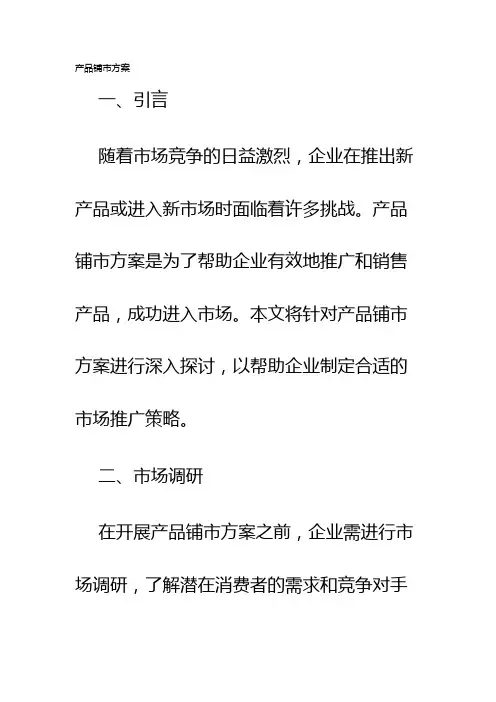 产品铺市方案

一、引言

随着市场竞争的日益激烈，企业在推出新产品或进入新市场时面临着许多挑战。产品铺市方案是为了帮助企业有效地推广和销售产品，成功进入市场。本文将针对产品铺市方案进行深入探讨，以帮助企业制定合适的市场推广策略。

二、市场调研

在开展产品铺市方案之前，企业需进行市场调研，了解潜在消费者的需求和竞争对手